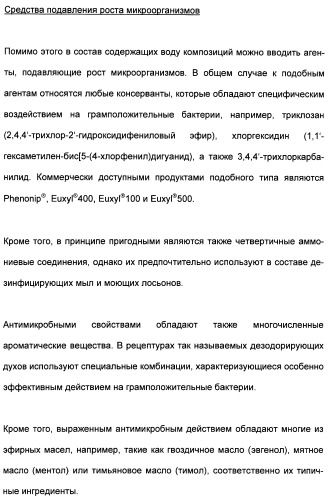 Средства подавления роста микроорганизмов

Помимо этого в состав содержащих воду композиций можно вводить агенты, подавляющие рост микроорганизмов. В общем случае к подобным агентам относятся любые консерванты, которые обладают специфическим воздействием на грамположительные бактерии, например, триклозан (2,4,4'-трихлор-2'-гидроксидифениловый эфир), хлоргексидин (1,1'-гексаметилен-бис[5-(4-хлорфенил)дигуанид), а также 3,4,4'-трихлоркарбанилид. Коммерчески доступными продуктами подобного типа являются Phenonip®, Euxyl®400, Euxyl®100 и Euxyl®500.

Кроме того, в принципе пригодными являются также четвертичные аммониевые соединения, однако их предпочтительно используют в составе дезинфицирующих мыл и моющих лосьонов.

Антимикробными свойствами обладают также многочисленные ароматические вещества. В рецептурах так называемых дезодорирующих духов используют специальные комбинации, характеризующиеся особенно эффективным действием на грамположительные бактерии.

Кроме того, выраженным антимикробным действием обладают многие из эфирных масел, например, такие как гвоздичное масло (эвгенол), мятное масло (ментол) или тимьяновое масло (тимол), соответственно их типичные ингредиенты.